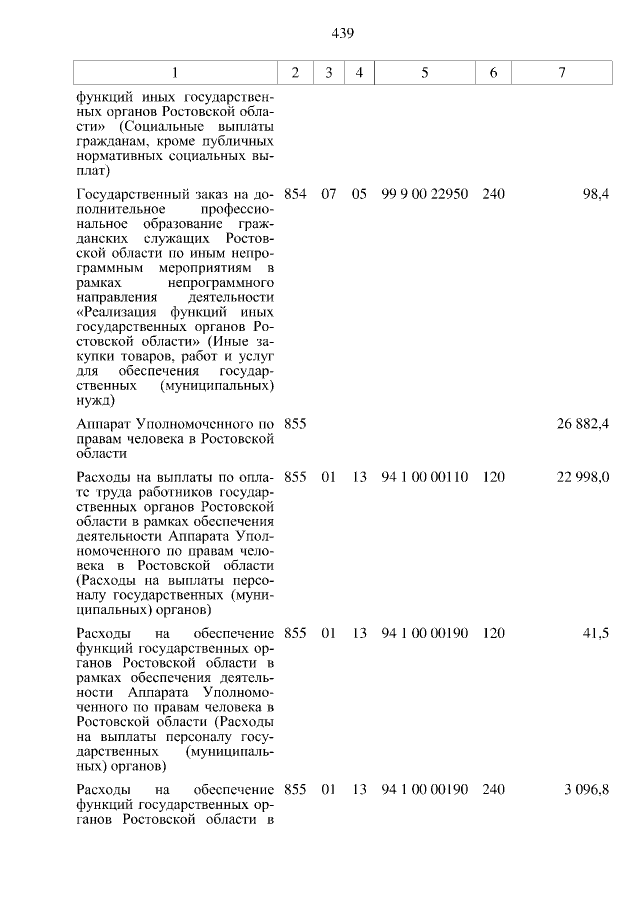 439

| 1 | 2 | 3 | 4 | 5 | 6 | 7 |
|---|---|---|---|---|---|---|
| функций иных государственных органов Ростовской области» (Социальные выплаты гражданам, кроме публичных нормативных социальных выплат) | | | | | | |
| Государственный заказ на дополнительное профессиональное образование гражданских служащих Ростовской области по иным непрограммным мероприятиям в рамках непрограммного направления деятельности «Реализация функций иных государственных органов Ростовской области» (Иные закупки товаров, работ и услуг для обеспечения государственных (муниципальных) нужд) | 854 | 07 | 05 | 99 9 00 22950 | 240 | 98,4 |
| Аппарат Уполномоченного по правам человека в Ростовской области | 855 | | | | | 26 882,4 |
| Расходы на выплаты по оплате труда работников государственных органов Ростовской области в рамках обеспечения деятельности Аппарата Уполномоченного по правам человека в Ростовской области (Расходы на выплаты персоналу государственных (муниципальных) органов) | 855 | 01 | 13 | 94 1 00 00110 | 120 | 22 998,0 |
| Расходы на обеспечение функций государственных органов Ростовской области в рамках обеспечения деятельности Аппарата Уполномоченного по правам человека в Ростовской области (Расходы на выплаты персоналу государственных (муниципальных) органов) | 855 | 01 | 13 | 94 1 00 00190 | 120 | 41,5 |
| Расходы на обеспечение функций государственных органов Ростовской области в | 855 | 01 | 13 | 94 1 00 00190 | 240 | 3 096,8 |